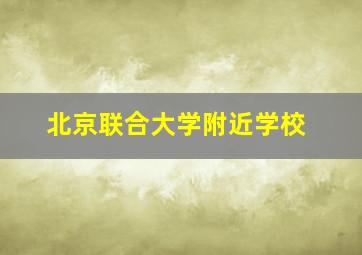 北京联合大学附近学校